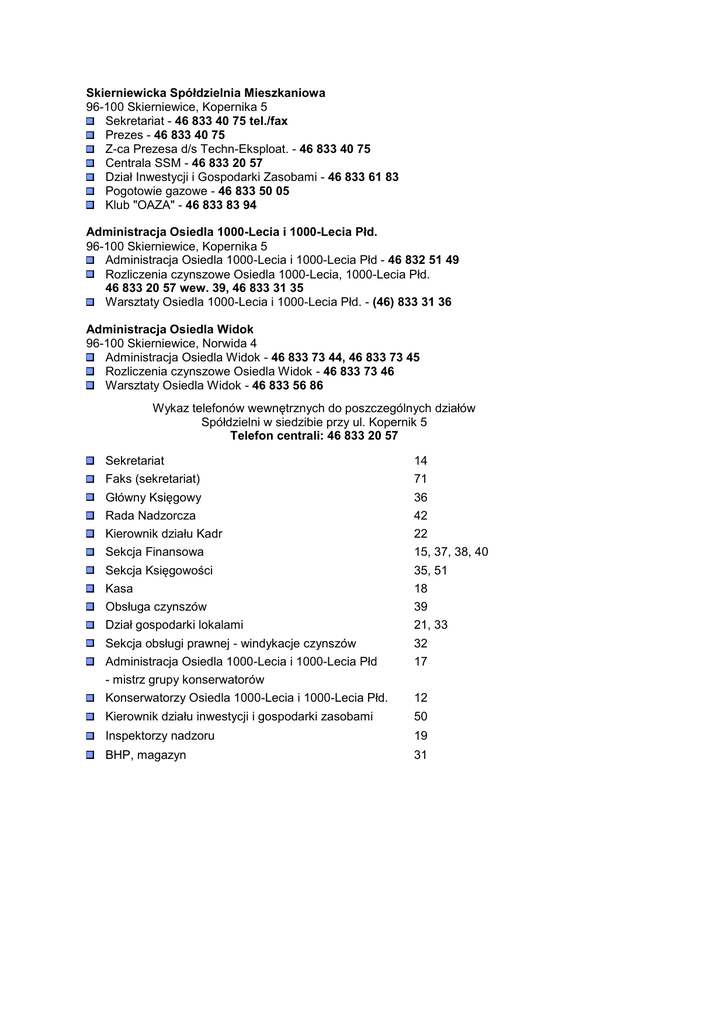 Skierniewicka Spółdzielnia Mieszkaniowa
96-100 Skierniewice, Kopernika 5
Sekretariat - 46 833 40 75 tel./fax
Prezes - 46 833 40 75
Z-ca Prezesa d/s Techn-Eksploat. - 46 833 40 75
Centrala SSM - 46 833 20 57
Dział Inwestycji i Gospodarki Zasobami - 46 833 61 83
Pogotowie gazowe - 46 833 50 05
Klub "OAZA" - 46 833 83 94

Administracja Osiedla 1000-Lecia i 1000-Lecia Płd.
96-100 Skierniewice, Kopernika 5
Administracja Osiedla 1000-Lecia i 1000-Lecia Płd - 46 832 51 49
Rozliczenia czynszowe Osiedla 1000-Lecia, 1000-Lecia Płd. 46 833 20 57 wew. 39, 46 833 31 35
Warsztaty Osiedla 1000-Lecia i 1000-Lecia Płd. - (46) 833 31 36

Administracja Osiedla Widok
96-100 Skierniewice, Norwida 4
Administracja Osiedla Widok - 46 833 73 44, 46 833 73 45
Rozliczenia czynszowe Osiedla Widok - 46 833 73 46
Warsztaty Osiedla Widok - 46 833 56 86

Wykaz telefonów wewnętrznych do poszczególnych działów Spółdzielni w siedzibie przy ul. Kopernik 5
Telefon centrali: 46 833 20 57

| | |
|---|---|
| Sekretariat | 14 |
| Faks (sekretariat) | 71 |
| Główny Księgowy | 36 |
| Rada Nadzorcza | 42 |
| Kierownik działu Kadr | 22 |
| Sekcja Finansowa | 15, 37, 38, 40 |
| Sekcja Księgowości | 35, 51 |
| Kasa | 18 |
| Obsługa czynszów | 39 |
| Dział gospodarki lokalami | 21, 33 |
| Sekcja obsługi prawnej - windykacje czynszów | 32 |
| Administracja Osiedla 1000-Lecia i 1000-Lecia Płd - mistrz grupy konserwatorów | 17 |
| Konserwatorzy Osiedla 1000-Lecia i 1000-Lecia Płd. | 12 |
| Kierownik działu inwestycji i gospodarki zasobami | 50 |
| Inspektorzy nadzoru | 19 |
| BHP, magazyn | 31 |